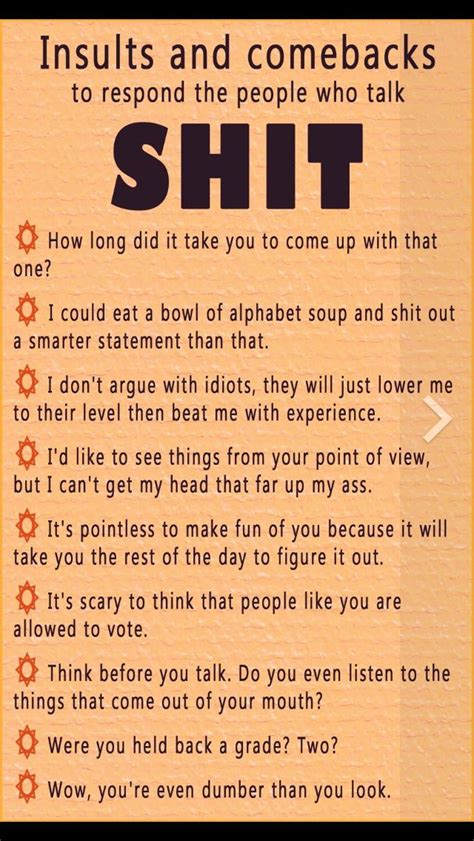 Insults and comebacks
to respond the people who talk
SHIT

How long did it take you to come up with that one?

I could eat a bowl of alphabet soup and shit out a smarter statement than that.

I don't argue with idiots, they will just lower me to their level then beat me with experience.

I'd like to see things from your point of view, but I can't get my head that far up my ass.

It's pointless to make fun of you because it will take you the rest of the day to figure it out.

It's scary to think that people like you are allowed to vote.

Think before you talk. Do you even listen to the things that come out of your mouth?

Were you held back a grade? Two?

Wow, you're even dumber than you look.